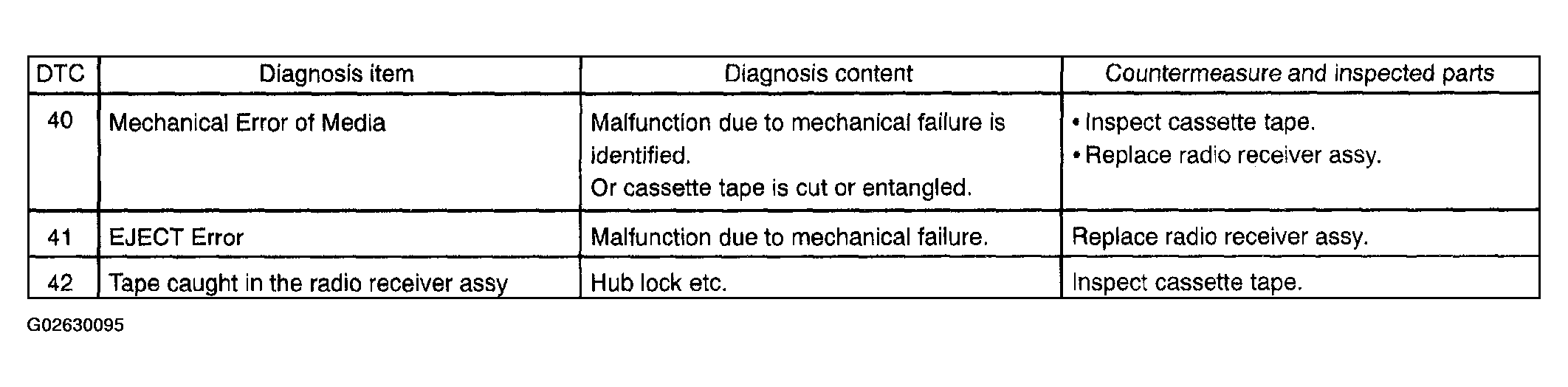 | DTC | Diagnosis item | Diagnosis content | Countermeasure and inspected parts |
|---|---|---|---|
| 40 | Mechanical Error of Media | Malfunction due to mechanical failure is identified. Or cassette tape is cut or entangled. | • Inspect cassette tape. • Replace radio receiver assy. |
| 41 | EJECT Error | Malfunction due to mechanical failure. | Replace radio receiver assy. |
| 42 | Tape caught in the radio receiver assy | Hub lock etc. | Inspect cassette tape. |

G02630095